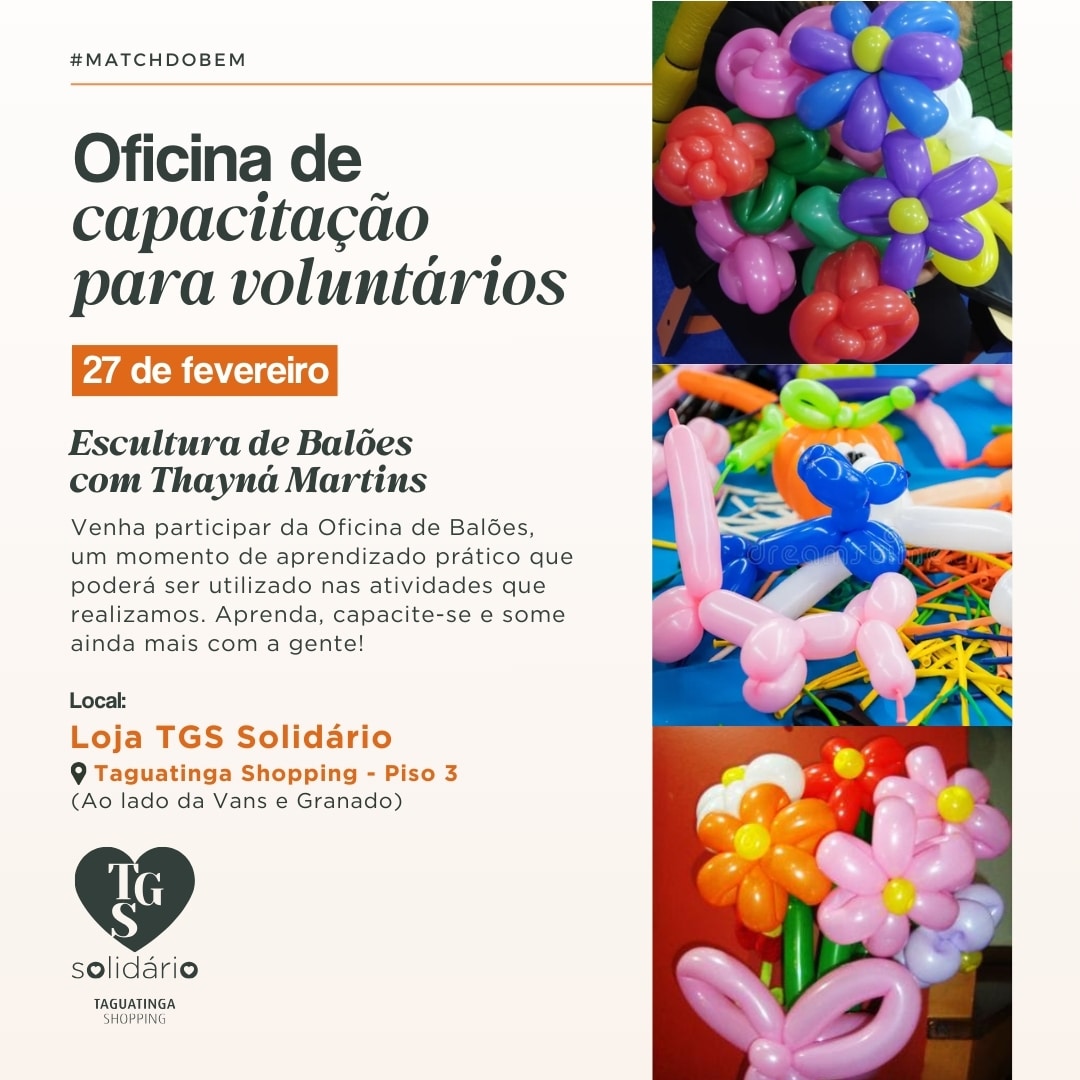 #MATCHDOBEM

Oficina de capacitação para voluntários

27 de fevereiro

Escultura de Balões com Thayná Martins

Venha participar da Oficina de Balões, um momento de aprendizado prático que poderá ser utilizado nas atividades que realizamos. Aprenda, capacite-se e some ainda mais com a gente!

Local:
Loja TGS Solidário
Taguatinga Shopping - Piso 3
(Ao lado da Vans e Granado)

TGS
solidário
TAGUATINGA
SHOPPING

dreamstime